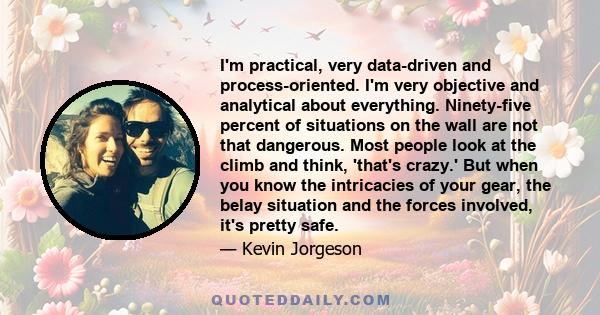 I'm practical, very data-driven and process-oriented. I'm very objective and analytical about everything. Ninety-five percent of situations on the wall are not that dangerous. Most people look at the climb and think, 'that's crazy.' But when you know the intricacies of your gear, the belay situation and the forces involved, it's pretty safe.

— Kevin Jorgeson

QUOTEDDAILY.COM